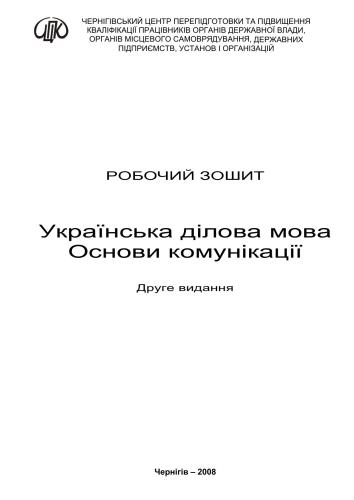 ЦПК

ЧЕРНІГІВСЬКИЙ ЦЕНТР ПЕРЕПІДГОТОВКИ ТА ПІДВИЩЕННЯ КВАЛІФІКАЦІЇ ПРАЦІВНИКІВ ОРГАНІВ ДЕРЖАВНОЇ ВЛАДИ, ОРГАНІВ МІСЦЕВОГО САМОВРЯДУВАННЯ, ДЕРЖАВНИХ ПІДПРИЄМСТВ, УСТАНОВ І ОРГАНІЗАЦІЙ

РОБОЧИЙ ЗОШИТ

Українська ділова мова
Основи комунікації

Друге видання

Чернігів – 2008